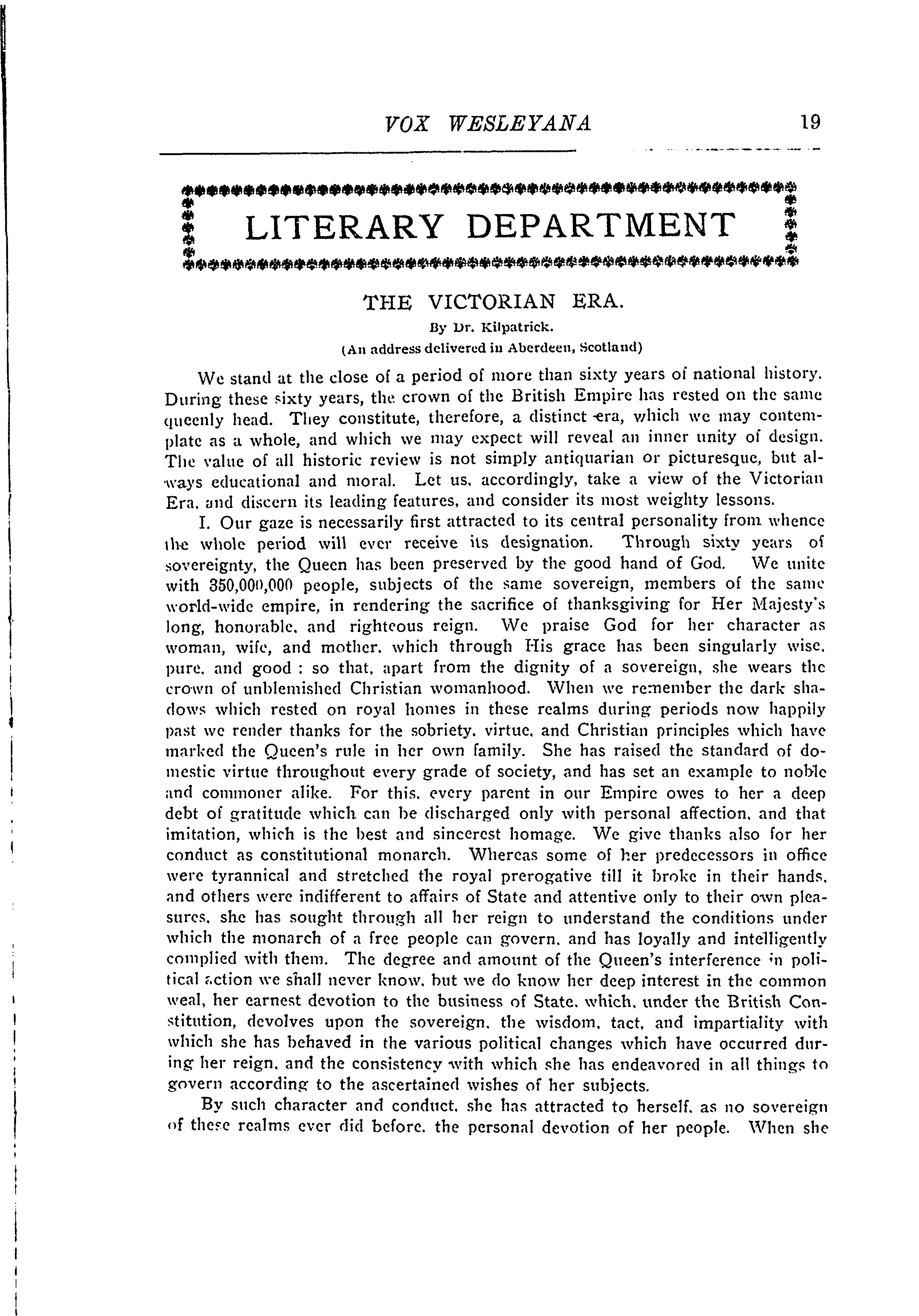 VOX WESLEYANA 19

LITERARY DEPARTMENT

THE VICTORIAN ERA.

By Dr. Kilpatrick.

(An address delivered in Aberdeen, Scotland)

We stand at the close of a period of more than sixty years of national history. During these sixty years, the crown of the British Empire has rested on the same queenly head. They constitute, therefore, a distinct era, which we may contemplate as a whole, and which we may expect will reveal an inner unity of design. The value of all historic review is not simply antiquarian or picturesque, but always educational and moral. Let us, accordingly, take a view of the Victorian Era, and discern its leading features, and consider its most weighty lessons.

I. Our gaze is necessarily first attracted to its central personality from whence the whole period will ever receive its designation. Through sixty years of sovereignty, the Queen has been preserved by the good hand of God. We unite with 350,000,000 people, subjects of the same sovereign, members of the same world-wide empire, in rendering the sacrifice of thanksgiving for Her Majesty's long, honorable, and righteous reign. We praise God for her character as woman, wife, and mother, which through His grace has been singularly wise, pure, and good : so that, apart from the dignity of a sovereign, she wears the crown of unblemished Christian womanhood. When we remember the dark shadows which rested on royal homes in these realms during periods now happily past we render thanks for the sobriety, virtue, and Christian principles which have marked the Queen's rule in her own family. She has raised the standard of domestic virtue throughout every grade of society, and has set an example to noble and commoner alike. For this, every parent in our Empire owes to her a deep debt of gratitude which can be discharged only with personal affection, and that imitation, which is the best and sincerest homage. We give thanks also for her conduct as constitutional monarch. Whereas some of her predecessors in office were tyrannical and stretched the royal prerogative till it broke in their hands, and others were indifferent to affairs of State and attentive only to their own pleasures, she has sought through all her reign to understand the conditions under which the monarch of a free people can govern, and has loyally and intelligently complied with them. The degree and amount of the Queen's interference in political action we shall never know, but we do know her deep interest in the common weal, her earnest devotion to the business of State, which, under the British Constitution, devolves upon the sovereign, the wisdom, tact, and impartiality with which she has behaved in the various political changes which have occurred during her reign, and the consistency with which she has endeavored in all things to govern according to the ascertained wishes of her subjects.

By such character and conduct, she has attracted to herself, as no sovereign of these realms ever did before, the personal devotion of her people. When she